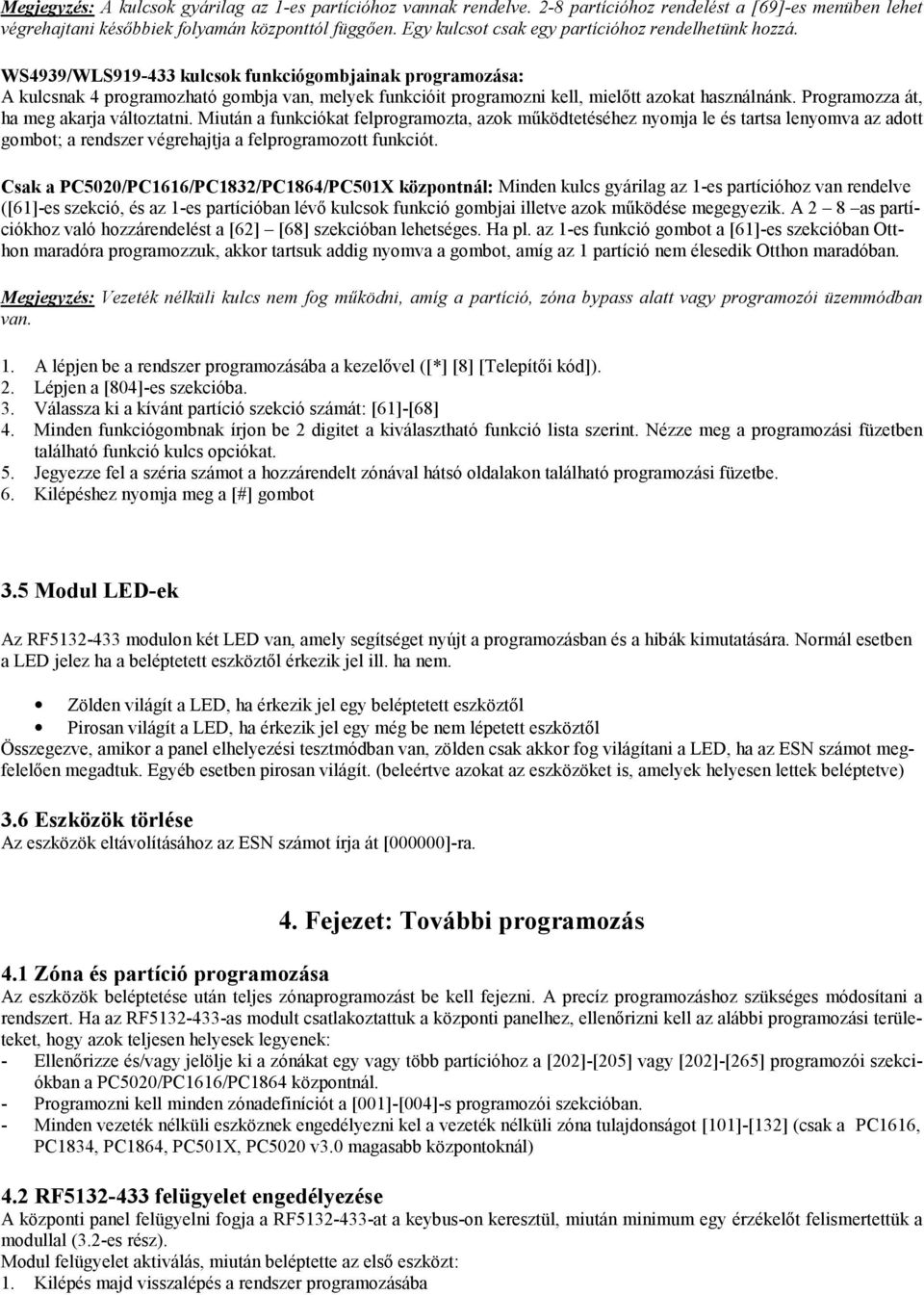 Megjegyzés: A kulcsok gyárilag az 1-es partícióhoz vannak rendelve. 2-8 partícióhoz rendelést a [69]-es menüben lehet végrehajtani későbbiek folyamán központtól függően. Egy kulcsot csak egy partícióhoz rendelhetünk hozzá.

WS4939/WLS919-433 kulcsok funkciógombjainak programozása:
A kulcsnak 4 programozható gombja van, melyek funkcióit programozni kell, mielőtt azokat használnánk. Programozza át, ha meg akarja változtatni. Miután a funkciókat felprogramozta, azok működtetéséhez nyomja le és tartsa lenyomva az adott gombot; a rendszer végrehajtja a felprogramozott funkciót.

Csak a PC5020/PC1616/PC1832/PC1864/PC501X központnál: Minden kulcs gyárilag az 1-es partícióhoz van rendelve ([61]-es szekció, és az 1-es partícióban lévő kulcsok funkció gombjai illetve azok működése megegyezik. A 2 – 8 –as partíciókhoz való hozzárendelést a [62] – [68] szekcióban lehetséges. Ha pl. az 1-es funkció gombot a [61]-es szekcióban Otthon maradóra programozzuk, akkor tartsuk addig nyomva a gombot, amíg az 1 partíció nem élesedik Otthon maradóban.

Megjegyzés: Vezeték nélküli kulcs nem fog működni, amíg a partíció, zóna bypass alatt vagy programozói üzemmódban van.

1. A lépjen be a rendszer programozásába a kezelővel ([*] [8] [Telepítői kód]).
2. Lépjen a [804]-es szekcióba.
3. Válassza ki a kívánt partíció szekció számát: [61]-[68]
4. Minden funkciógombnak írjon be 2 digitet a kiválasztható funkció lista szerint. Nézze meg a programozási füzetben található funkció kulcs opciókat.
5. Jegyezze fel a széria számot a hozzárendelt zónával hátsó oldalakon található programozási füzetbe.
6. Kilépéshez nyomja meg a [#] gombot

3.5 Modul LED-ek

Az RF5132-433 modulon két LED van, amely segítséget nyújt a programozásban és a hibák kimutatására. Normál esetben a LED jelez ha a beléptetett eszköztől érkezik jel ill. ha nem.

• Zölden világít a LED, ha érkezik jel egy beléptetett eszköztől
• Pirosan világít a LED, ha érkezik jel egy még be nem lépetett eszköztől
Összegezve, amikor a panel elhelyezési tesztmódban van, zölden csak akkor fog világítani a LED, ha az ESN számot megfelelően megadtuk. Egyéb esetben pirosan világít. (beleértve azokat az eszközöket is, amelyek helyesen lettek beléptetve)

3.6 Eszközök törlése
Az eszközök eltávolításához az ESN számot írja át [000000]-ra.

4. Fejezet: További programozás

4.1 Zóna és partíció programozása
Az eszközök beléptetése után teljes zónaprogramozást be kell fejezni. A precíz programozáshoz szükséges módosítani a rendszert. Ha az RF5132-433-as modult csatlakoztattuk a központi panelhez, ellenőrizni kell az alábbi programozási területeket, hogy azok teljesen helyesek legyenek:
- Ellenőrizze és/vagy jelölje ki a zónákat egy vagy több partícióhoz a [202]-[205] vagy [202]-[265] programozói szekciókban a PC5020/PC1616/PC1864 központnál.
- Programozni kell minden zónadefiníciót a [001]-[004]-s programozói szekcióban.
- Minden vezeték nélküli eszköznek engedélyezni kel a vezeték nélküli zóna tulajdonságot [101]-[132] (csak a PC1616, PC1834, PC1864, PC501X, PC5020 v3.0 magasabb központoknál)

4.2 RF5132-433 felügyelet engedélyezése
A központi panel felügyelni fogja a RF5132-433-at a keybus-on keresztül, miután minimum egy érzékelőt felismertettük a modullal (3.2-es rész).
Modul felügyelet aktiválás, miután beléptette az első eszközt:
1. Kilépés majd visszalépés a rendszer programozásába